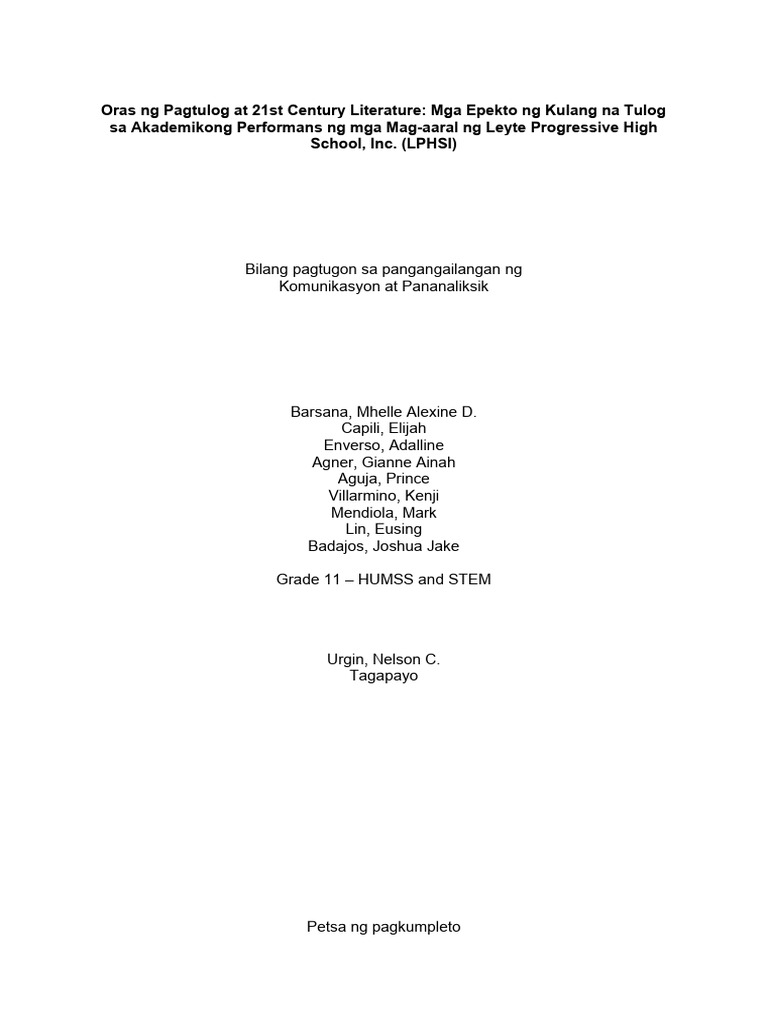 Oras ng Pagtulog at 21st Century Literature: Mga Epekto ng Kulang na Tulog sa Akademikong Performans ng mga Mag-aaral ng Leyte Progressive High School, Inc. (LPHSI)

Bilang pagtugon sa pangangailangan ng Komunikasyon at Pananaliksik

Barsana, Mhelle Alexine D.
Capili, Elijah
Enverso, Adalline
Agner, Gianne Ainah
Aguja, Prince
Villarmino, Kenji
Mendiola, Mark
Lin, Eusing
Badajos, Joshua Jake

Grade 11 – HUMSS and STEM

Urgin, Nelson C.
Tagapayo

Petsa ng pagkumpleto